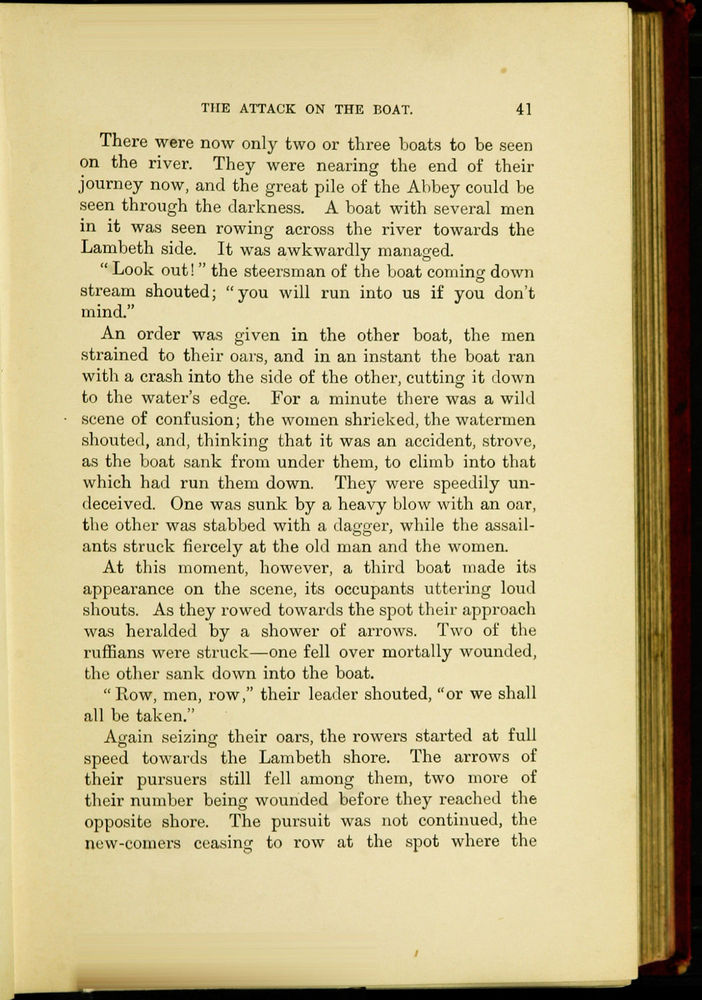 THE ATTACK ON THE BOAT. 41

There were now only two or three boats to be seen on the river. They were nearing the end of their journey now, and the great pile of the Abbey could be seen through the darkness. A boat with several men in it was seen rowing across the river towards the Lambeth side. It was awkwardly managed.

"Look out!" the steersman of the boat coming down stream shouted; "you will run into us if you don't mind."

An order was given in the other boat, the men strained to their oars, and in an instant the boat ran with a crash into the side of the other, cutting it down to the water's edge. For a minute there was a wild scene of confusion; the women shrieked, the watermen shouted, and, thinking that it was an accident, strove, as the boat sank from under them, to climb into that which had run them down. They were speedily undeceived. One was sunk by a heavy blow with an oar, the other was stabbed with a dagger, while the assailants struck fiercely at the old man and the women.

At this moment, however, a third boat made its appearance on the scene, its occupants uttering loud shouts. As they rowed towards the spot their approach was heralded by a shower of arrows. Two of the ruffians were struck—one fell over mortally wounded, the other sank down into the boat.

"Row, men, row," their leader shouted, "or we shall all be taken."

Again seizing their oars, the rowers started at full speed towards the Lambeth shore. The arrows of their pursuers still fell among them, two more of their number being wounded before they reached the opposite shore. The pursuit was not continued, the new-comers ceasing to row at the spot where the